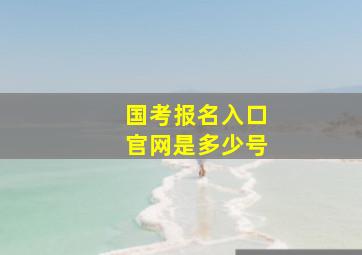 国考报名入口
官网是多少号